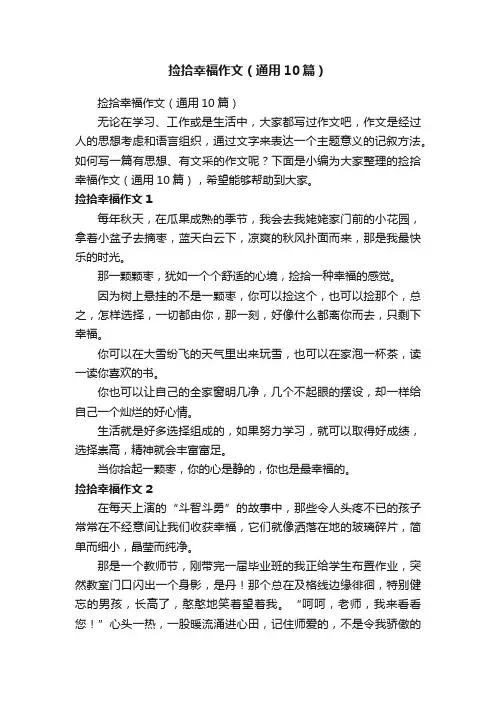 捡拾幸福作文（通用10篇）

捡拾幸福作文（通用10篇）

无论在学习、工作或是生活中，大家都写过作文吧，作文是经过人的思想考虑和语言组织，通过文字来表达一个主题意义的记叙方法。如何写一篇有思想、有文采的作文呢？下面是小编为大家整理的捡拾幸福作文（通用10篇），希望能够帮助到大家。

捡拾幸福作文1

每年秋天，在瓜果成熟的季节，我会去我姥姥家门前的小花园，拿着小盆子去摘枣，蓝天白云下，凉爽的秋风扑面而来，那是我最快乐的时光。

那一颗颗枣，犹如一个个舒适的心境，捡拾一种幸福的感觉。

因为树上悬挂的不是一颗枣，你可以捡这个，也可以捡那个，总之，怎样选择，一切都由你，那一刻，好像什么都离你而去，只剩下幸福。

你可以在大雪纷飞的天气里出来玩雪，也可以在家泡一杯茶，读一读你喜欢的书。

你也可以让自己的全家窗明几净，几个不起眼的摆设，却一样给自己一个灿烂的好心情。

生活就是好多选择组成的，如果努力学习，就可以取得好成绩，选择崇高，精神就会丰富富足。

当你拾起一颗枣，你的心是静的，你也是最幸福的。

捡拾幸福作文2

在每天上演的“斗智斗勇”的故事中，那些令人头疼不已的孩子常常在不经意间让我们收获幸福，它们就像洒落在地的玻璃碎片，简单而细小，晶莹而纯净。

那是一个教师节，刚带完一届毕业班的我正给学生布置作业，突然教室门口闪出一个身影，是丹！那个总在及格线边缘徘徊，特别健忘的男孩，长高了，憨憨地笑着望着我。“呵呵，老师，我来看看您！”心头一热，一股暖流涌进心田，记住师爱的，不是令我骄傲的